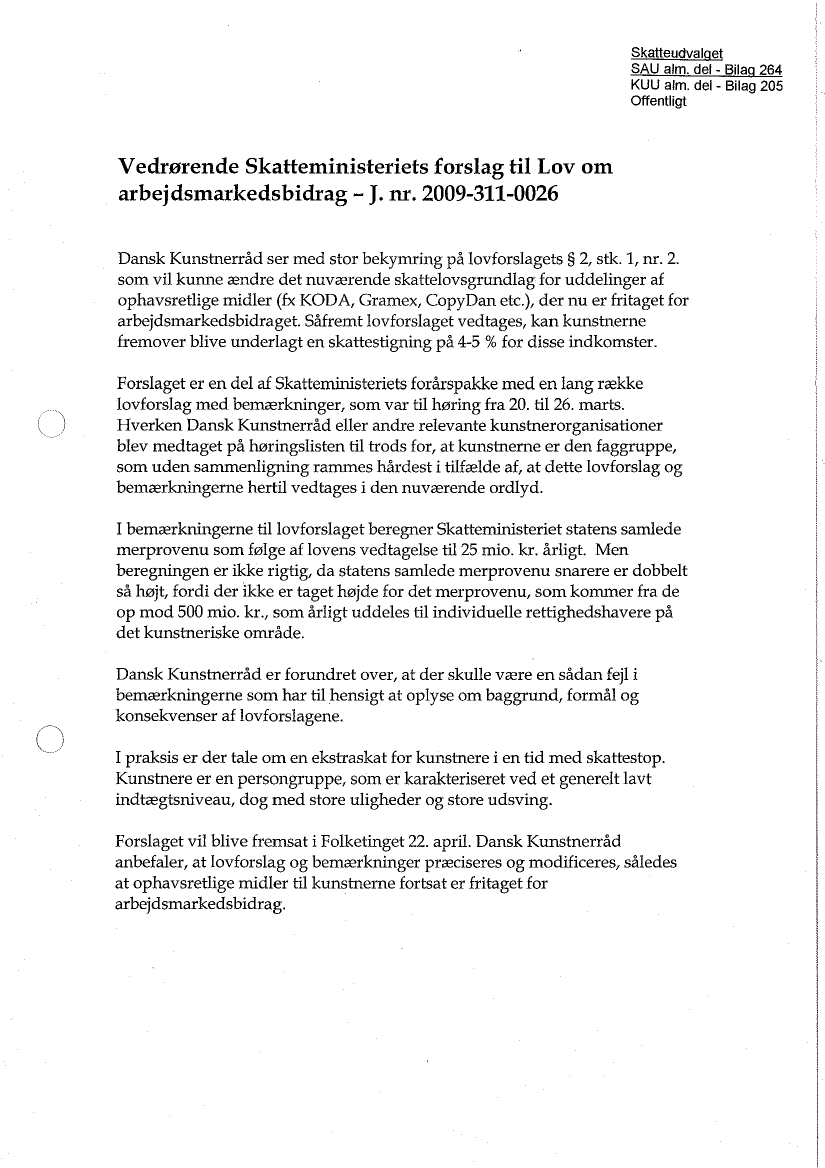 Skatteudvalget
SAU alm. del - Bilag 264
KUU alm. del - Bilag 205
Offentligt

Vedrørende Skatteministeriets forslag til Lov om arbejdsmarkedsbidrag – J. nr. 2009-311-0026

Dansk Kunstnerråd ser med stor bekymring på lovforslagets § 2, stk. 1, nr. 2. som vil kunne ændre det nuværende skattelovsgrundlag for uddelinger af ophavsretlige midler (fx KODA, Gramex, CopyDan etc.), der nu er fritaget for arbejdsmarkedsbidraget. Såfremt lovforslaget vedtages, kan kunstnerne fremover blive underlagt en skattestigning på 4-5 % for disse indkomster.

Forslaget er en del af Skatteministeriets forårspakke med en lang række lovforslag med bemærkninger, som var til høring fra 20. til 26. marts. Hverken Dansk Kunstnerråd eller andre relevante kunstnerorganisationer blev medtaget på høringslisten til trods for, at kunstnerne er den faggruppe, som uden sammenligning rammes hårdest i tilfælde af, at dette lovforslag og bemærkningerne hertil vedtages i den nuværende ordlyd.

I bemærkningerne til lovforslaget beregner Skatteministeriet statens samlede merprovenu som følge af lovens vedtagelse til 25 mio. kr. årligt. Men beregningen er ikke rigtig, da statens samlede merprovenu snarere er dobbelt så højt, fordi der ikke er taget højde for det merprovenu, som kommer fra de op mod 500 mio. kr., som årligt uddeles til individuelle rettighedshavere på det kunstneriske område.

Dansk Kunstnerråd er forundret over, at der skulle være en sådan fejl i bemærkningerne som har til hensigt at oplyse om baggrund, formål og konsekvenser af lovforslagene.

I praksis er der tale om en ekstraskat for kunstnere i en tid med skattestop. Kunstnere er en persongruppe, som er karakteriseret ved et generelt lavt indtægtsniveau, dog med store uligheder og store udsving.

Forslaget vil blive fremsat i Folketinget 22. april. Dansk Kunstnerråd anbefaler, at lovforslag og bemærkninger præciseres og modificeres, således at ophavsretlige midler til kunstnerne fortsat er fritaget for arbejdsmarkedsbidrag.